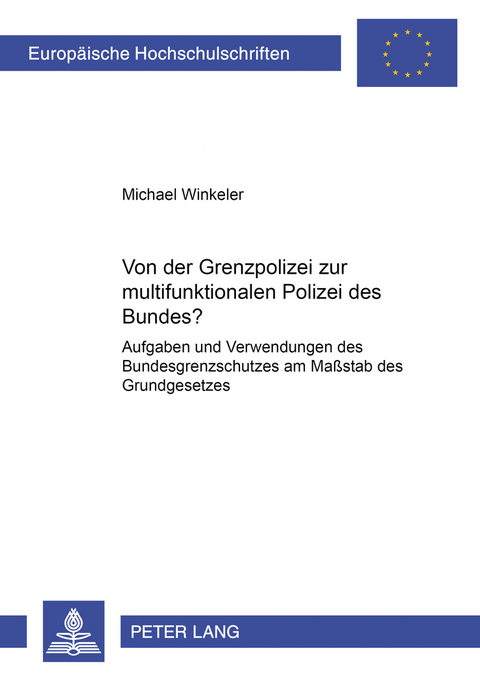 Europäische Hochschulschriften

Michael Winkeler

Von der Grenzpolizei zur multifunktionalen Polizei des Bundes?

Aufgaben und Verwendungen des Bundesgrenzschutzes am Maßstab des Grundgesetzes

PETER LANG